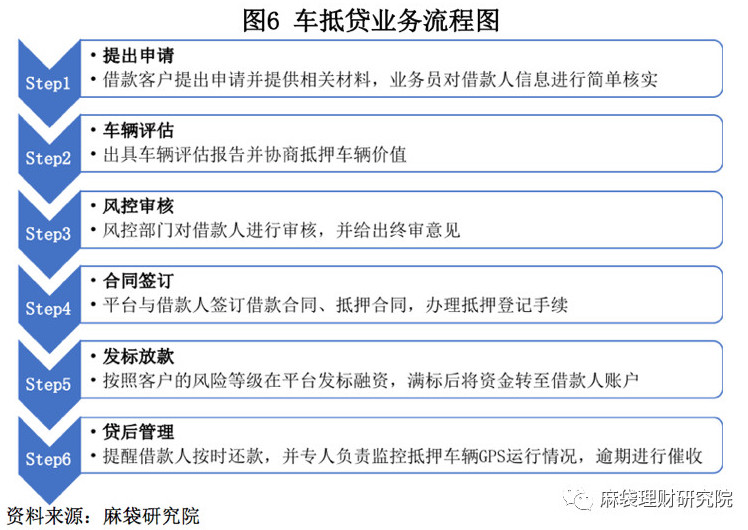 图6 车抵贷业务流程图

Step1
• 提出申请
• 借款客户提出申请并提供相关材料，业务员对借款人信息进行简单核实

Step2
• 车辆评估
• 出具车辆评估报告并协商抵押车辆价值

Step3
• 风控审核
• 风控部门对借款人进行审核，并给出终审意见

Step4
• 合同签订
• 平台与借款人签订借款合同、抵押合同，办理抵押登记手续

Step5
• 发标放款
• 按照客户的风险等级在平台发标融资，满标后将资金转至借款人账户

Step6
• 贷后管理
• 提醒借款人按时还款，并专人负责监控抵押车辆GPS运行情况，逾期进行催收

资料来源：麻袋研究院

麻袋理财研究院